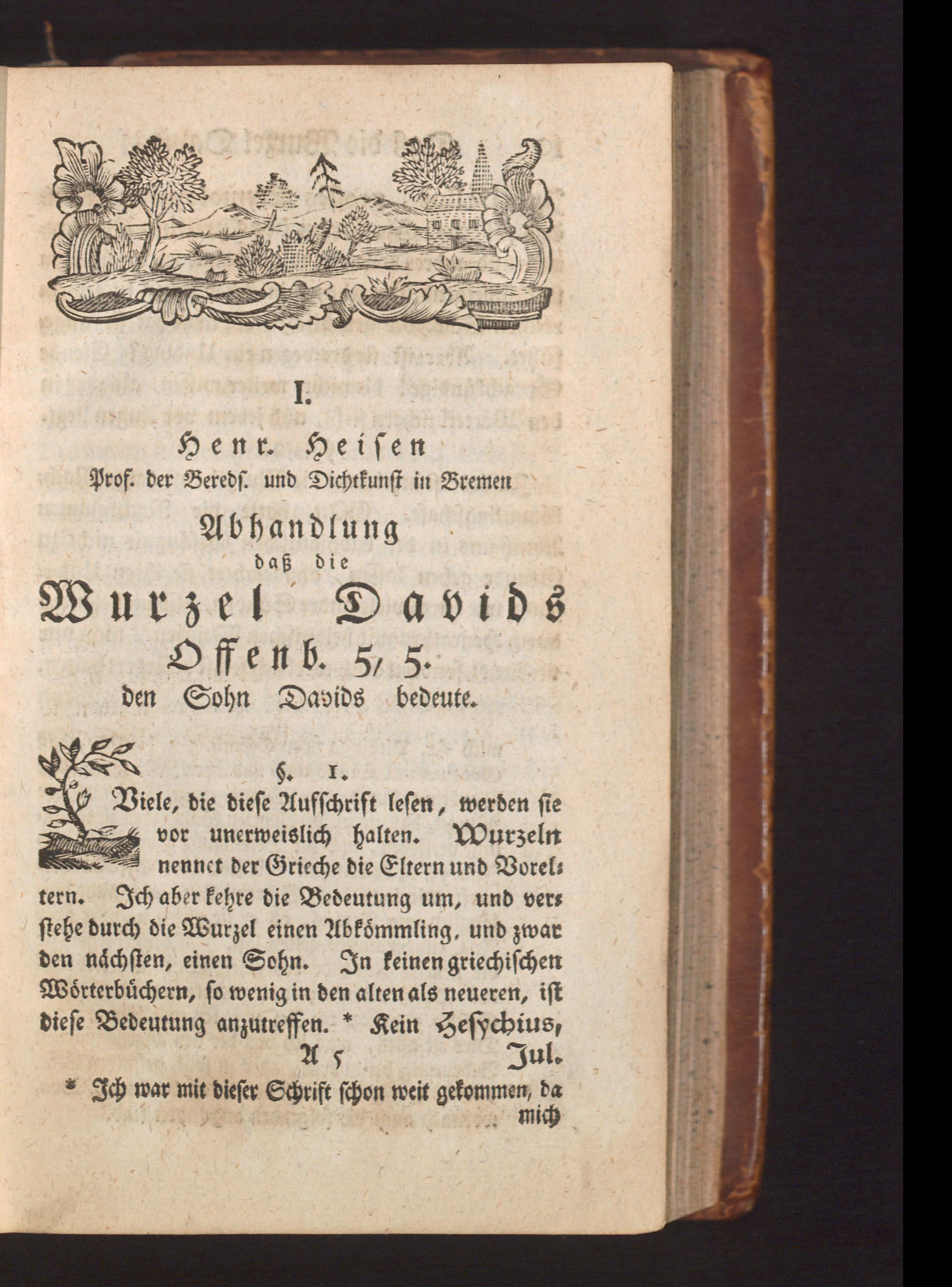 I.

Henr. Heisen

Prof. der Beredſ. und Dichtkunſt in Bremen

Abhandlung

daß die

Wurzel Davids

Offenb. 5, 5.

den Sohn Davids bedeute.

§. 1.

Viele, die dieſe Aufſchrift leſen, werden ſie vor unerweislich halten. Wurzeln nennet der Grieche die Eltern und Voreltern. Ich aber kehre die Bedeutung um, und verſtehe durch die Wurzel einen Abkömmling, und zwar den nächſten, einen Sohn. In keinen griechiſchen Wörterbüchern, ſo wenig in den alten als neueren, iſt dieſe Bedeutung anzutreffen. * Kein Heſychius,

A 5 Jul.

* Ich war mit dieſer Schrift ſchon weit gekommen, da mich